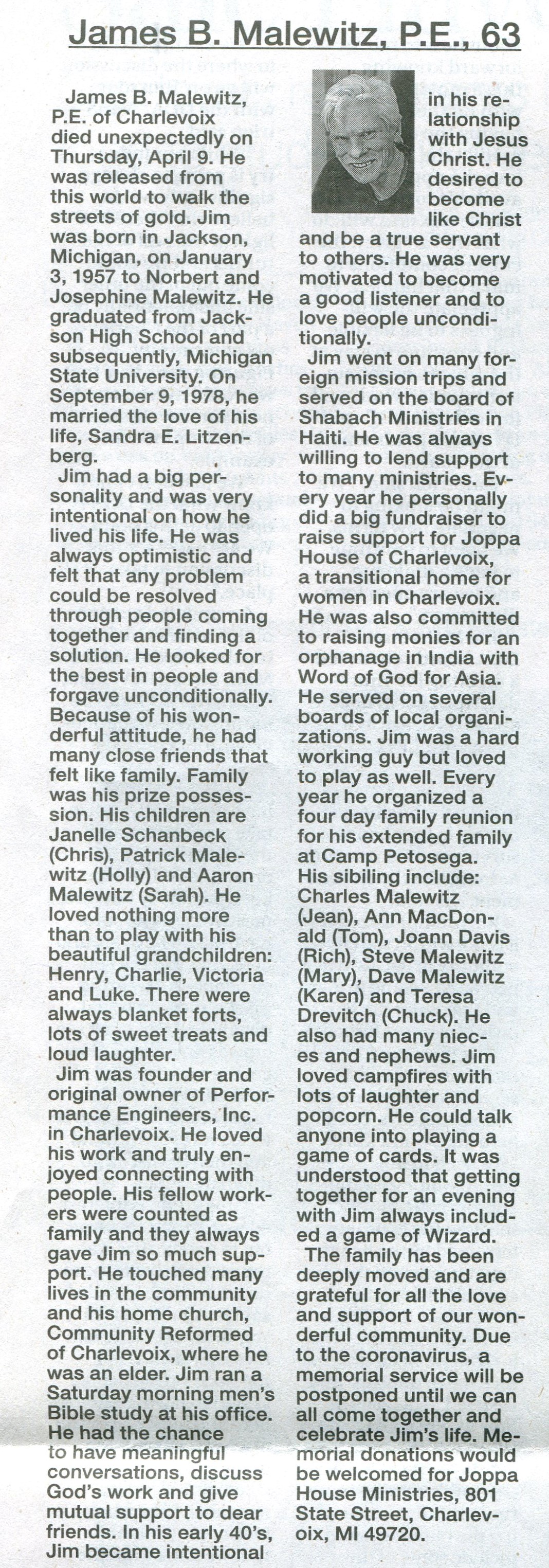 James B. Malewitz, P.E., 63

James B. Malewitz, P.E. of Charlevoix died unexpectedly on Thursday, April 9. He was released from this world to walk the streets of gold. Jim was born in Jackson, Michigan, on January 3, 1957 to Norbert and Josephine Malewitz. He graduated from Jackson High School and subsequently, Michigan State University. On September 9, 1978, he married the love of his life, Sandra E. Litzenberg.

Jim had a big personality and was very intentional on how he lived his life. He was always optimistic and felt that any problem could be resolved through people coming together and finding a solution. He looked for the best in people and forgave unconditionally. Because of his wonderful attitude, he had many close friends that felt like family. Family was his prize possession. His children are Janelle Schanbeck (Chris), Patrick Malewitz (Holly) and Aaron Malewitz (Sarah). He loved nothing more than to play with his beautiful grandchildren: Henry, Charlie, Victoria and Luke. There were always blanket forts, lots of sweet treats and loud laughter.

Jim was founder and original owner of Performance Engineers, Inc. in Charlevoix. He loved his work and truly enjoyed connecting with people. His fellow workers were counted as family and they always gave Jim so much support. He touched many lives in the community and his home church, Community Reformed of Charlevoix, where he was an elder. Jim ran a Saturday morning men's Bible study at his office. He had the chance to have meaningful conversations, discuss God's work and give mutual support to dear friends. In his early 40's, Jim became intentional in his relationship with Jesus Christ. He desired to become like Christ and be a true servant to others. He was very motivated to become a good listener and to love people unconditionally.

Jim went on many foreign mission trips and served on the board of Shabach Ministries in Haiti. He was always willing to lend support to many ministries. Every year he personally did a big fundraiser to raise support for Joppa House of Charlevoix, a transitional home for women in Charlevoix. He was also committed to raising monies for an orphanage in India with Word of God for Asia. He served on several boards of local organizations. Jim was a hard working guy but loved to play as well. Every year he organized a four day family reunion for his extended family at Camp Petosega. His sibiling include: Charles Malewitz (Jean), Ann MacDonald (Tom), Joann Davis (Rich), Steve Malewitz (Mary), Dave Malewitz (Karen) and Teresa Drevitch (Chuck). He also had many nieces and nephews. Jim loved campfires with lots of laughter and popcorn. He could talk anyone into playing a game of cards. It was understood that getting together for an evening with Jim always included a game of Wizard.

The family has been deeply moved and are grateful for all the love and support of our wonderful community. Due to the coronavirus, a memorial service will be postponed until we can all come together and celebrate Jim's life. Memorial donations would be welcomed for Joppa House Ministries, 801 State Street, Charlevoix, MI 49720.